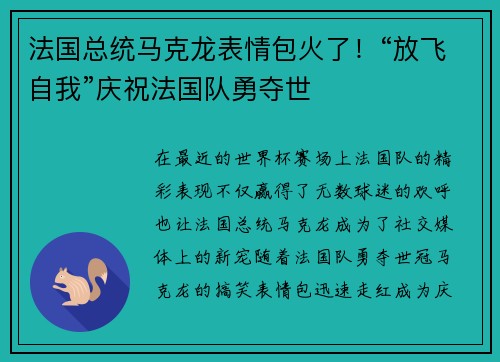 法国总统马克龙表情包火了！“放飞自我”庆祝法国队勇夺世

在最近的世界杯赛场上法国队的精彩表现不仅赢得了无数球迷的欢呼也让法国总统马克龙成为了社交媒体上的新宠随着法国队勇夺世冠马克龙的搞笑表情包迅速走红成为庆